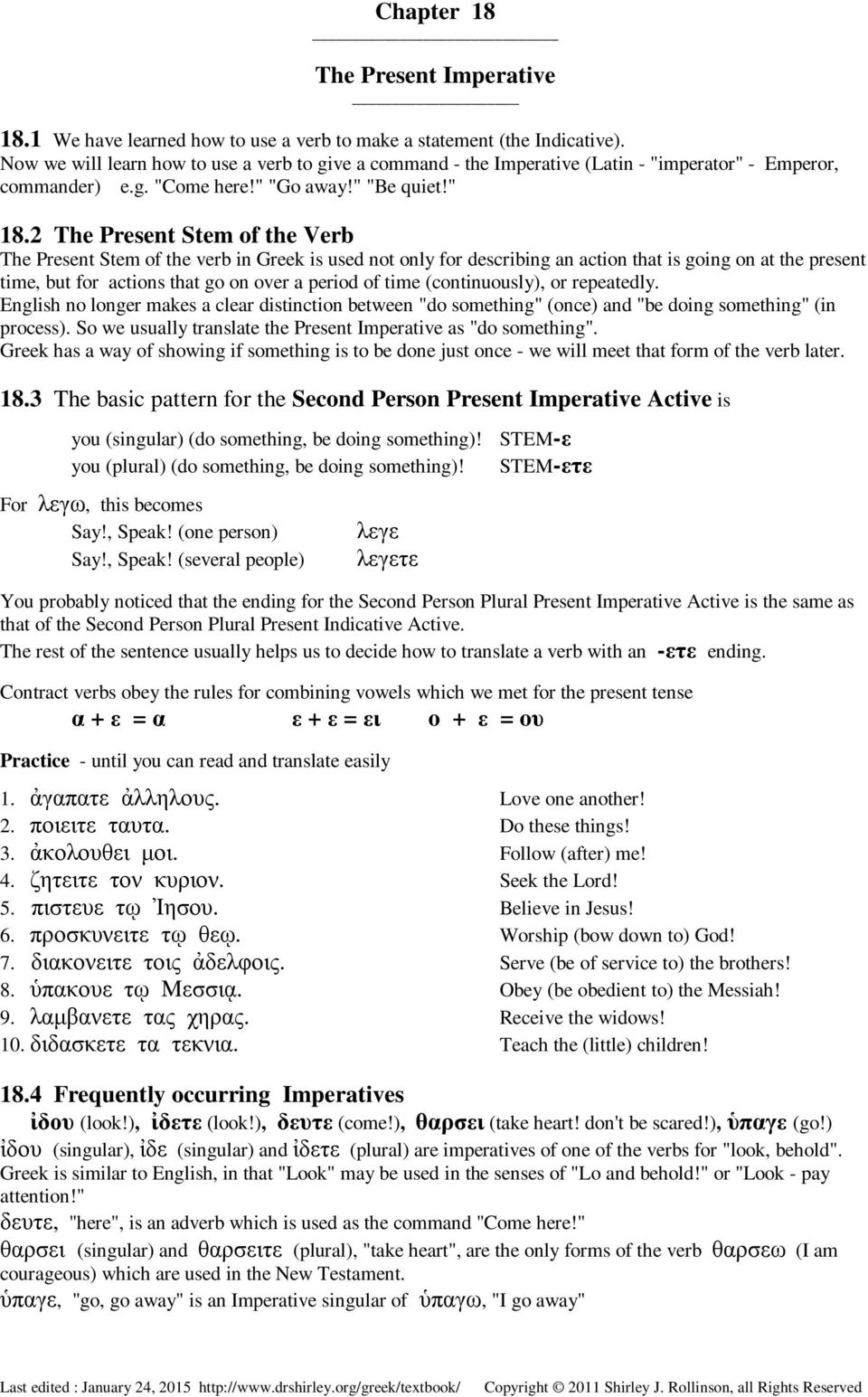 Chapter 18

The Present Imperative

18.1 We have learned how to use a verb to make a statement (the Indicative). Now we will learn how to use a verb to give a command - the Imperative (Latin - "imperator" - Emperor, commander) e.g. "Come here!" "Go away!" "Be quiet!"

18.2 The Present Stem of the Verb
The Present Stem of the verb in Greek is used not only for describing an action that is going on at the present time, but for actions that go on over a period of time (continuously), or repeatedly.
English no longer makes a clear distinction between "do something" (once) and "be doing something" (in process). So we usually translate the Present Imperative as "do something".
Greek has a way of showing if something is to be done just once - we will meet that form of the verb later.

18.3 The basic pattern for the Second Person Present Imperative Active is

you (singular) (do something, be doing something)! STEM-ε
you (plural) (do something, be doing something)! STEM-ετε

For λεγω, this becomes
Say!, Speak! (one person) λεγε
Say!, Speak! (several people) λεγετε

You probably noticed that the ending for the Second Person Plural Present Imperative Active is the same as that of the Second Person Plural Present Indicative Active.
The rest of the sentence usually helps us to decide how to translate a verb with an -ετε ending.

Contract verbs obey the rules for combining vowels which we met for the present tense
α + ε = α ε + ε = ει ο + ε = ου

Practice - until you can read and translate easily

1. ἀγαπατε ἀλληλους. Love one another!
2. ποιειτε ταυτα. Do these things!
3. ἀκολουθει μοι. Follow (after) me!
4. ζητειτε τον κυριον. Seek the Lord!
5. πιστευε τῳ Ἰησου. Believe in Jesus!
6. προσκυνειτε τῳ θεῳ. Worship (bow down to) God!
7. διακονειτε τοις ἀδελφοις. Serve (be of service to) the brothers!
8. ὑπακουε τῳ Μεσσιᾳ. Obey (be obedient to) the Messiah!
9. λαμβανετε τας χηρας. Receive the widows!
10. διδασκετε τα τεκνια. Teach the (little) children!

18.4 Frequently occurring Imperatives
ἰδου (look!), ἰδετε (look!), δευτε (come!), θαρσει (take heart! don't be scared!), ὑπαγε (go!)
ἰδου (singular), ἰδε (singular) and ἰδετε (plural) are imperatives of one of the verbs for "look, behold". Greek is similar to English, in that "Look" may be used in the senses of "Lo and behold!" or "Look - pay attention!"
δευτε, "here", is an adverb which is used as the command "Come here!"
θαρσει (singular) and θαρσειτε (plural), "take heart", are the only forms of the verb θαρσεω (I am courageous) which are used in the New Testament.
ὑπαγε, "go, go away" is an Imperative singular of ὑπαγω, "I go away"

Last edited : January 24, 2015 http://www.drshirley.org/greek/textbook/ Copyright © 2011 Shirley J. Rollinson, all Rights Reserved